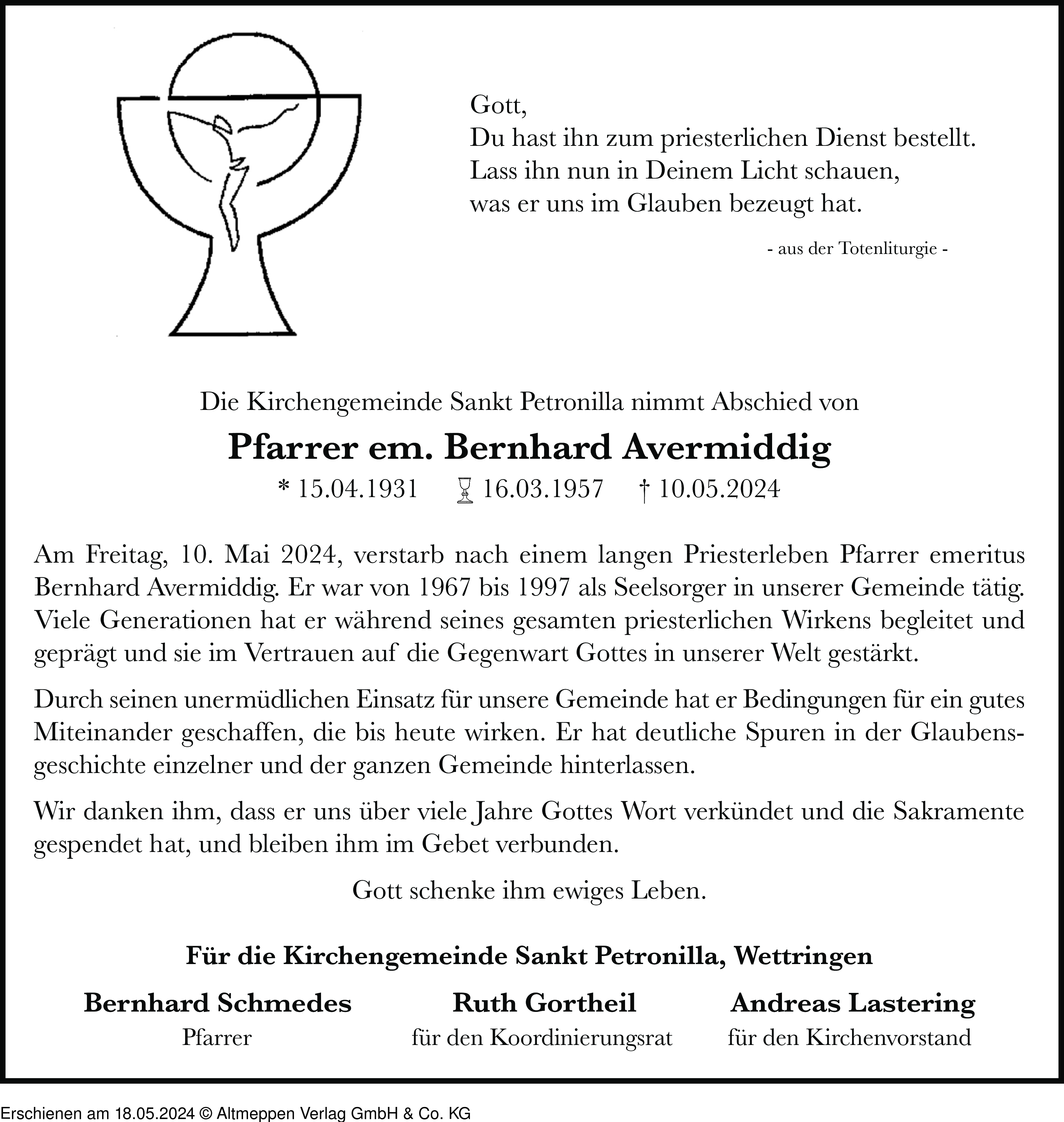 Gott,
Du hast ihn zum priesterlichen Dienst bestellt.
Lass ihn nun in Deinem Licht schauen,
was er uns im Glauben bezeugt hat.

- aus der Totenliturgie -

Die Kirchengemeinde Sankt Petronilla nimmt Abschied von

Pfarrer em. Bernhard Avermiddig

* 15.04.1931 16.03.1957 † 10.05.2024

Am Freitag, 10. Mai 2024, verstarb nach einem langen Priesterleben Pfarrer emeritus Bernhard Avermiddig. Er war von 1967 bis 1997 als Seelsorger in unserer Gemeinde tätig. Viele Generationen hat er während seines gesamten priesterlichen Wirkens begleitet und geprägt und sie im Vertrauen auf die Gegenwart Gottes in unserer Welt gestärkt.

Durch seinen unermüdlichen Einsatz für unsere Gemeinde hat er Bedingungen für ein gutes Miteinander geschaffen, die bis heute wirken. Er hat deutliche Spuren in der Glaubensgeschichte einzelner und der ganzen Gemeinde hinterlassen.

Wir danken ihm, dass er uns über viele Jahre Gottes Wort verkündet und die Sakramente gespendet hat, und bleiben ihm im Gebet verbunden.

Gott schenke ihm ewiges Leben.

Für die Kirchengemeinde Sankt Petronilla, Wettringen

Bernhard Schmedes
Pfarrer

Ruth Gortheil
für den Koordinierungsrat

Andreas Lastering
für den Kirchenvorstand

Erschienen am 18.05.2024 © Altmeppen Verlag GmbH & Co. KG